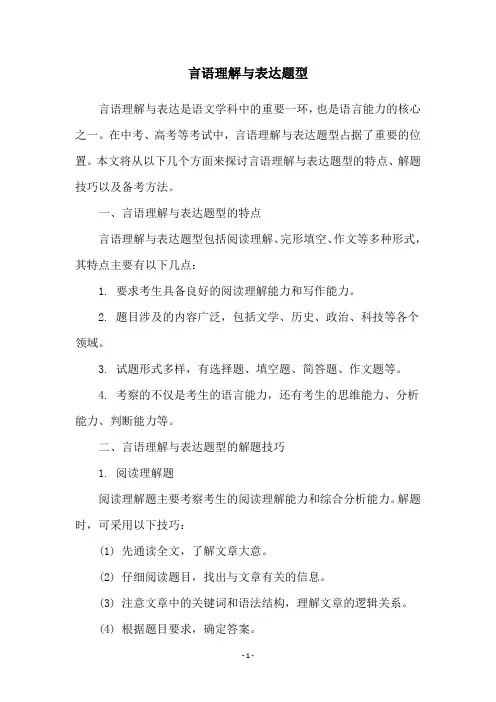 言语理解与表达题型

言语理解与表达是语文学科中的重要一环，也是语言能力的核心之一。在中考、高考等考试中，言语理解与表达题型占据了重要的位置。本文将从以下几个方面来探讨言语理解与表达题型的特点、解题技巧以及备考方法。

一、言语理解与表达题型的特点

言语理解与表达题型包括阅读理解、完形填空、作文等多种形式，其特点主要有以下几点：

1. 要求考生具备良好的阅读理解能力和写作能力。

2. 题目涉及的内容广泛，包括文学、历史、政治、科技等各个领域。

3. 试题形式多样，有选择题、填空题、简答题、作文题等。

4. 考察的不仅是考生的语言能力，还有考生的思维能力、分析能力、判断能力等。

二、言语理解与表达题型的解题技巧

1. 阅读理解题

阅读理解题主要考察考生的阅读理解能力和综合分析能力。解题时，可采用以下技巧：

(1) 先通读全文，了解文章大意。

(2) 仔细阅读题目，找出与文章有关的信息。

(3) 注意文章中的关键词和语法结构，理解文章的逻辑关系。

(4) 根据题目要求，确定答案。

- 1 -